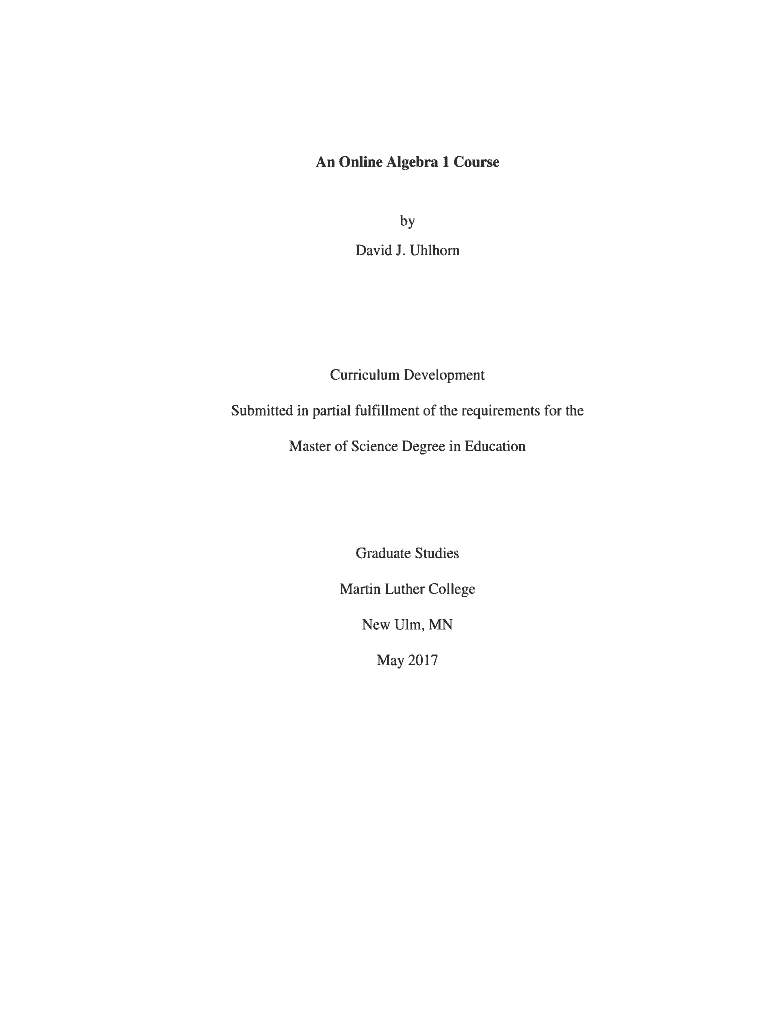 An Online Algebra 1 Course

by

David J. Uhlhorn

Curriculum Development

Submitted in partial fulfillment of the requirements for the

Master of Science Degree in Education

Graduate Studies

Martin Luther College

New Ulm, MN

May 2017